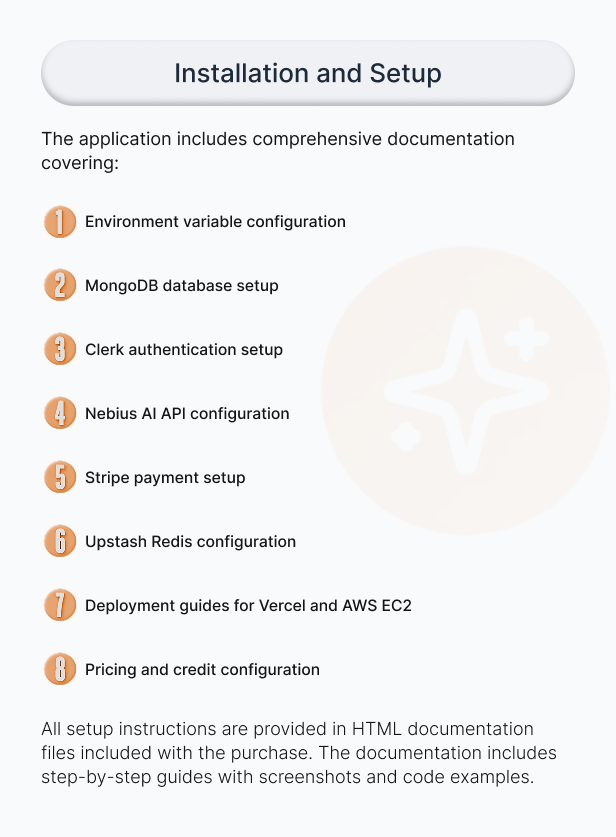 Installation and Setup

The application includes comprehensive documentation covering:

1 Environment variable configuration

2 MongoDB database setup

3 Clerk authentication setup

4 Nebius AI API configuration

5 Stripe payment setup

6 Upstash Redis configuration

7 Deployment guides for Vercel and AWS EC2

8 Pricing and credit configuration

All setup instructions are provided in HTML documentation files included with the purchase. The documentation includes step-by-step guides with screenshots and code examples.